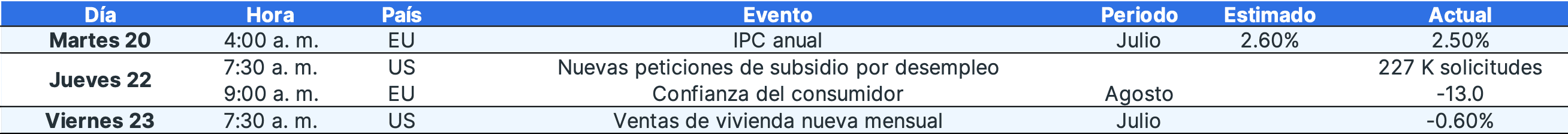 | Día | Hora | País | Evento | Periodo | Estimado | Actual |
|---|---|---|---|---|---|---|
| Martes 20 | 4:00 a. m. | EU | IPC anual | Julio | 2.60% | 2.50% |
| Jueves 22 | 7:30 a. m. | US | Nuevas peticiones de subsidio por desempleo | | | 227 K solicitudes |
| | 9:00 a. m. | EU | Confianza del consumidor | Agosto | | -13.0 |
| Viernes 23 | 7:30 a. m. | US | Ventas de vivienda nueva mensual | Julio | | -0.60% |